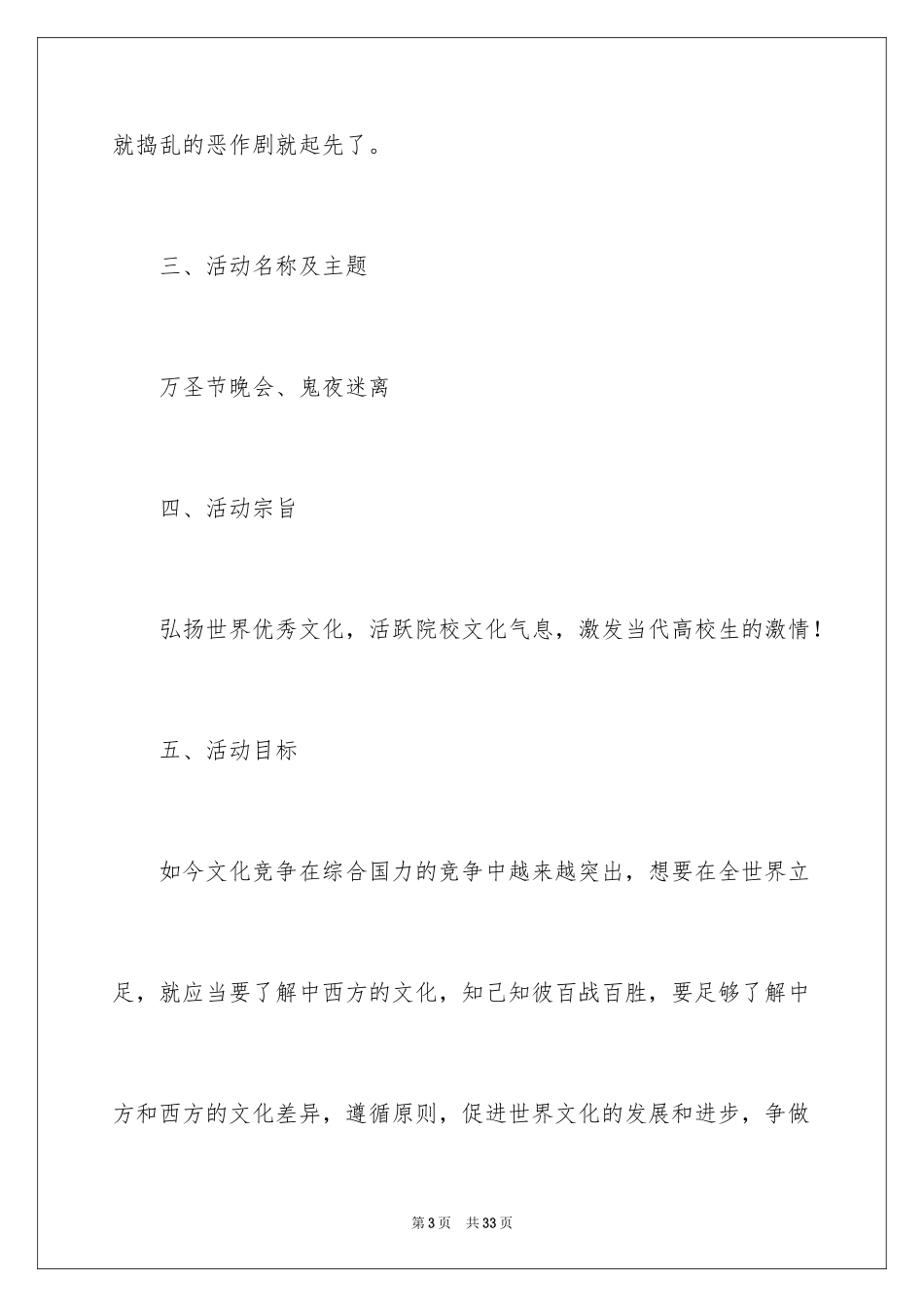 就捣乱的恶作剧就起先了。

三、活动名称及主题

万圣节晚会、鬼夜迷离

四、活动宗旨

弘扬世界优秀文化，活跃院校文化气息，激发当代高校生的激情！

五、活动目标

如今文化竞争在综合国力的竞争中越来越突出，想要在全世界立足，就应当要了解中西方的文化，知己知彼百战百胜，要足够了解中方和西方的文化差异，遵循原则，促进世界文化的发展和进步，争做

第3页 共33页